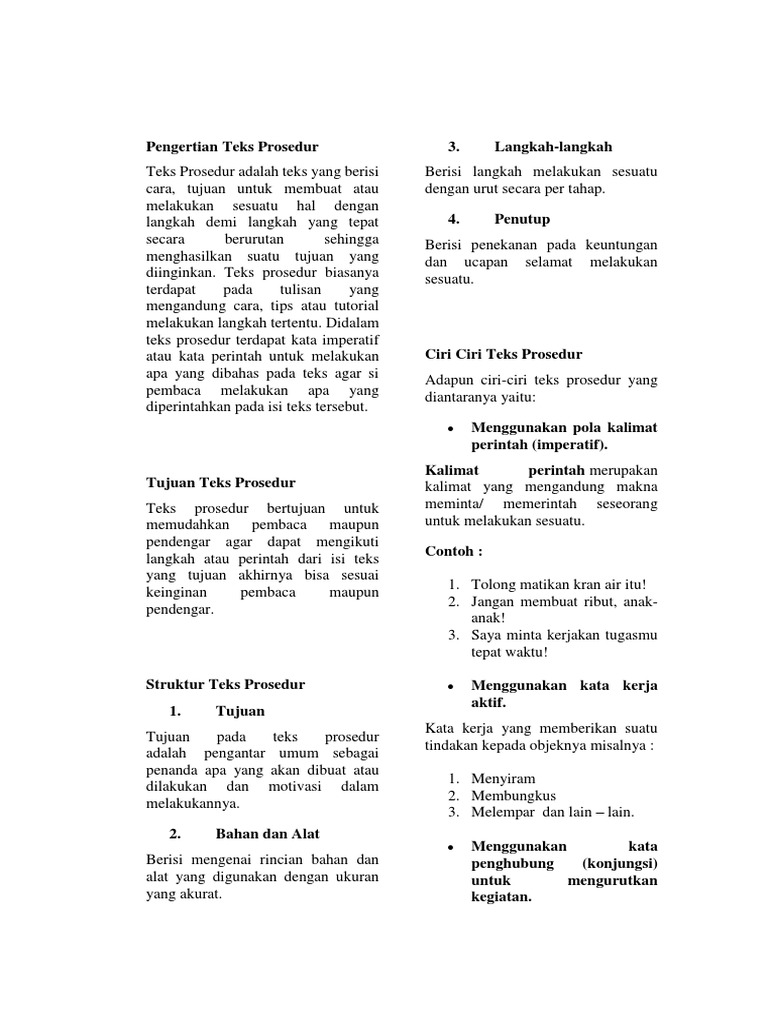 Pengertian Teks Prosedur

Teks Prosedur adalah teks yang berisi cara, tujuan untuk membuat atau melakukan sesuatu hal dengan langkah demi langkah yang tepat secara berurutan sehingga menghasilkan suatu tujuan yang diinginkan. Teks prosedur biasanya terdapat pada tulisan yang mengandung cara, tips atau tutorial melakukan langkah tertentu. Didalam teks prosedur terdapat kata imperatif atau kata perintah untuk melakukan apa yang dibahas pada teks agar si pembaca melakukan apa yang diperintahkan pada isi teks tersebut.

Tujuan Teks Prosedur

Teks prosedur bertujuan untuk memudahkan pembaca maupun pendengar agar dapat mengikuti langkah atau perintah dari isi teks yang tujuan akhirnya bisa sesuai keinginan pembaca maupun pendengar.

Struktur Teks Prosedur

1. Tujuan

Tujuan pada teks prosedur adalah pengantar umum sebagai penanda apa yang akan dibuat atau dilakukan dan motivasi dalam melakukannya.

2. Bahan dan Alat

Berisi mengenai rincian bahan dan alat yang digunakan dengan ukuran yang akurat.

3. Langkah-langkah

Berisi langkah melakukan sesuatu dengan urut secara per tahap.

4. Penutup

Berisi penekanan pada keuntungan dan ucapan selamat melakukan sesuatu.

Ciri Ciri Teks Prosedur

Adapun ciri-ciri teks prosedur yang diantaranya yaitu:

• Menggunakan pola kalimat perintah (imperatif).

Kalimat perintah merupakan kalimat yang mengandung makna meminta/ memerintah seseorang untuk melakukan sesuatu.

Contoh :

1. Tolong matikan kran air itu!
2. Jangan membuat ribut, anak-anak!
3. Saya minta kerjakan tugasmu tepat waktu!

• Menggunakan kata kerja aktif.

Kata kerja yang memberikan suatu tindakan kepada objeknya misalnya :

1. Menyiram
2. Membungkus
3. Melempar dan lain – lain.

• Menggunakan kata penghubung (konjungsi) untuk mengurutkan kegiatan.